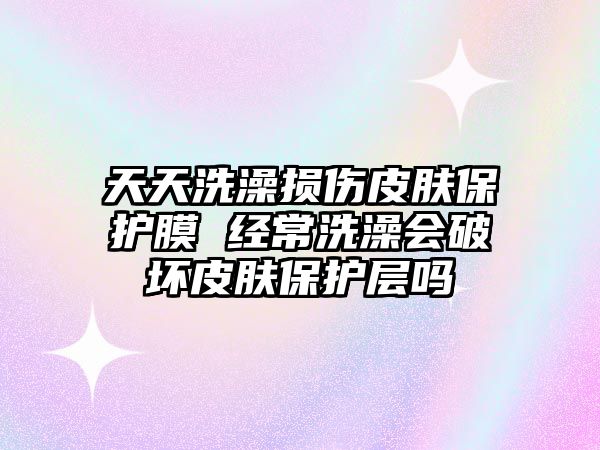 天天洗澡损伤皮肤保护膜 经常洗澡会破坏皮肤保护层吗